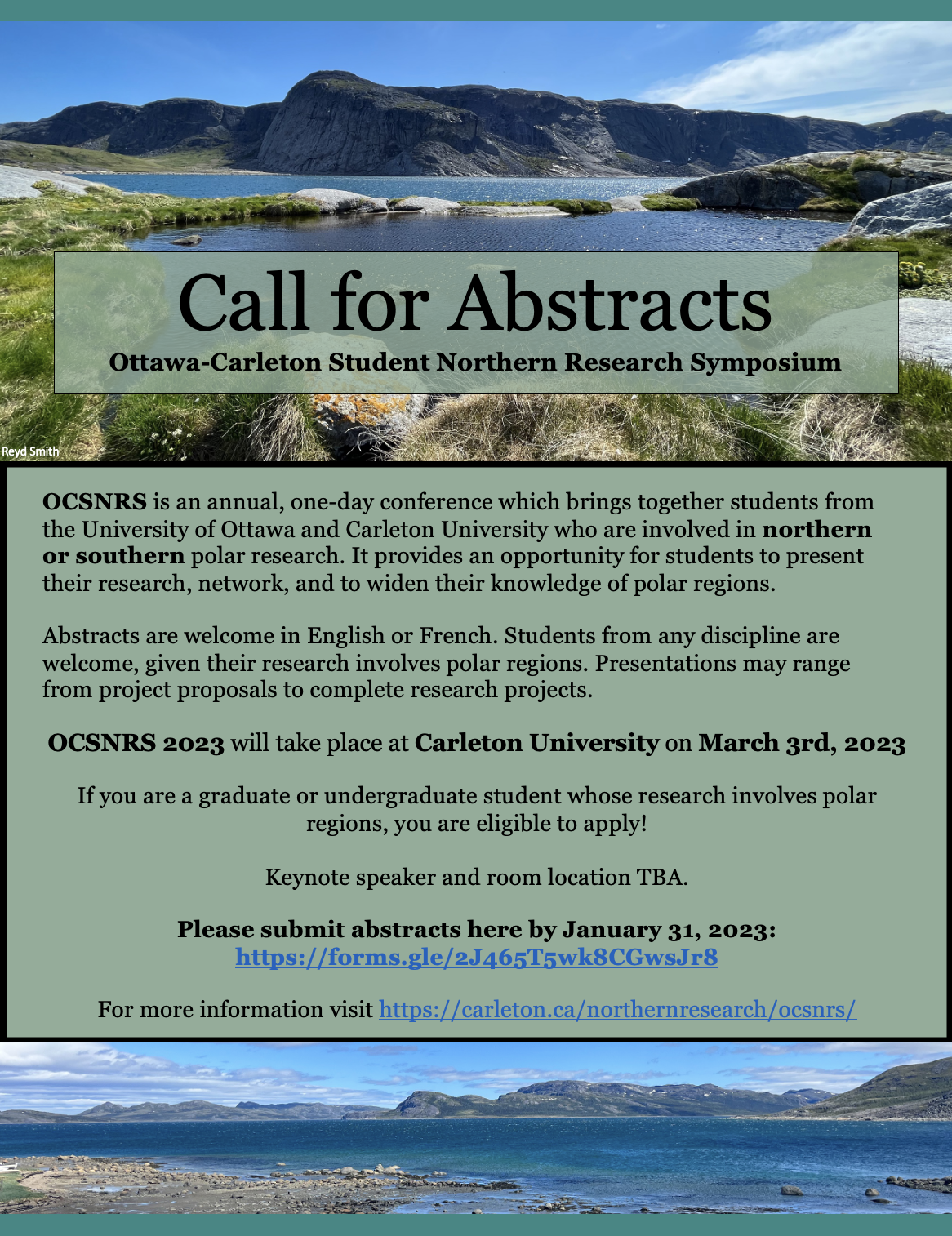 Call for Abstracts
Ottawa-Carleton Student Northern Research Symposium

Reyd Smith

OCSNRS is an annual, one-day conference which brings together students from the University of Ottawa and Carleton University who are involved in northern or southern polar research. It provides an opportunity for students to present their research, network, and to widen their knowledge of polar regions.

Abstracts are welcome in English or French. Students from any discipline are welcome, given their research involves polar regions. Presentations may range from project proposals to complete research projects.

OCSNRS 2023 will take place at Carleton University on March 3rd, 2023

If you are a graduate or undergraduate student whose research involves polar regions, you are eligible to apply!

Keynote speaker and room location TBA.

Please submit abstracts here by January 31, 2023:
https://forms.gle/2J465T5wk8CGwsJr8

For more information visit https://carleton.ca/northernresearch/ocsnrs/